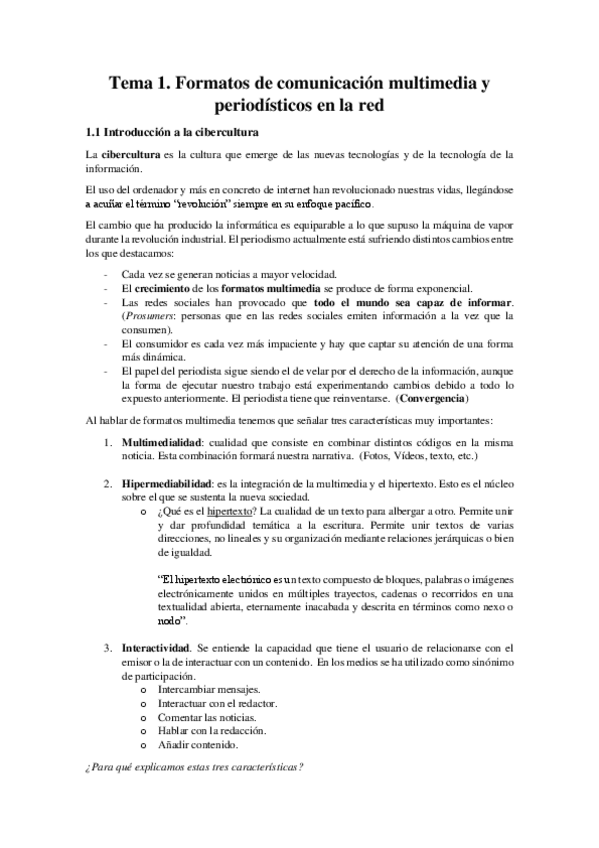 Tema 1. Formatos de comunicación multimedia y periodísticos en la red

1.1 Introducción a la cibercultura

La cibercultura es la cultura que emerge de las nuevas tecnologías y de la tecnología de la información.

El uso del ordenador y más en concreto de internet han revolucionado nuestras vidas, llegándose a acuñar el término "revolución" siempre en su enfoque pacífico.

El cambio que ha producido la informática es equiparable a lo que supuso la máquina de vapor durante la revolución industrial. El periodismo actualmente está sufriendo distintos cambios entre los que destacamos:

- Cada vez se generan noticias a mayor velocidad.
- El crecimiento de los formatos multimedia se produce de forma exponencial.
- Las redes sociales han provocado que todo el mundo sea capaz de informar. (Prosumers: personas que en las redes sociales emiten información a la vez que la consumen).
- El consumidor es cada vez más impaciente y hay que captar su atención de una forma más dinámica.
- El papel del periodista sigue siendo el de velar por el derecho de la información, aunque la forma de ejecutar nuestro trabajo está experimentando cambios debido a todo lo expuesto anteriormente. El periodista tiene que reinventarse. (Convergencia)

Al hablar de formatos multimedia tenemos que señalar tres características muy importantes:

1. Multimedialidad: cualidad que consiste en combinar distintos códigos en la misma noticia. Esta combinación formará nuestra narrativa. (Fotos, Vídeos, texto, etc.)

2. Hipermediabilidad: es la integración de la multimedia y el hipertexto. Esto es el núcleo sobre el que se sustenta la nueva sociedad.
o ¿Qué es el hipertexto? La cualidad de un texto para albergar a otro. Permite unir y dar profundidad temática a la escritura. Permite unir textos de varias direcciones, no lineales y su organización mediante relaciones jerárquicas o bien de igualdad.

"El hipertexto electrónico es un texto compuesto de bloques, palabras o imágenes electrónicamente unidos en múltiples trayectos, cadenas o recorridos en una textualidad abierta, eternamente inacabada y descrita en términos como nexo o nodo".

3. Interactividad. Se entiende la capacidad que tiene el usuario de relacionarse con el emisor o la de interactuar con un contenido. En los medios se ha utilizado como sinónimo de participación.
o Intercambiar mensajes.
o Interactuar con el redactor.
o Comentar las noticias.
o Hablar con la redacción.
o Añadir contenido.

¿Para qué explicamos estas tres características?